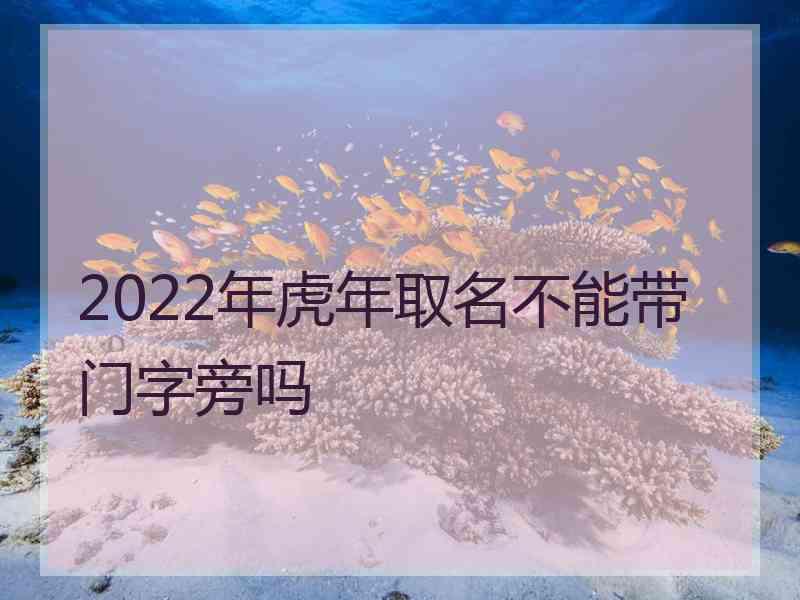 2022年虎年取名不能带门字旁吗